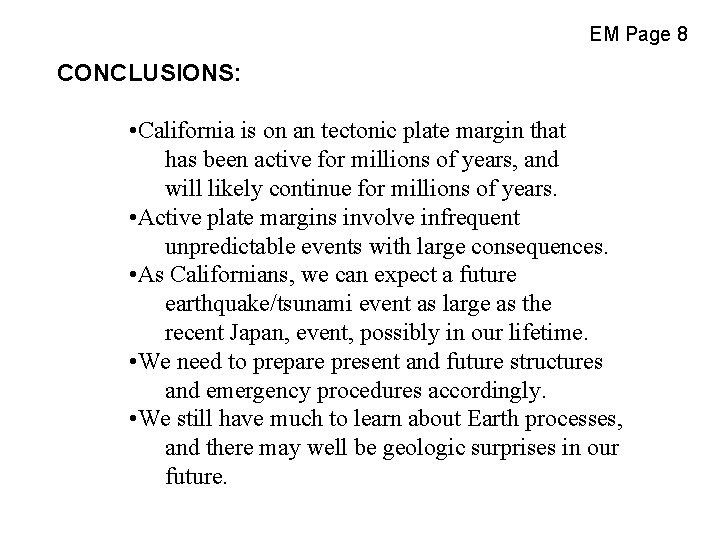 EM Page 8

CONCLUSIONS:

•California is on an tectonic plate margin that has been active for millions of years, and will likely continue for millions of years.
•Active plate margins involve infrequent unpredictable events with large consequences.
•As Californians, we can expect a future earthquake/tsunami event as large as the recent Japan, event, possibly in our lifetime.
•We need to prepare present and future structures and emergency procedures accordingly.
•We still have much to learn about Earth processes, and there may well be geologic surprises in our future.